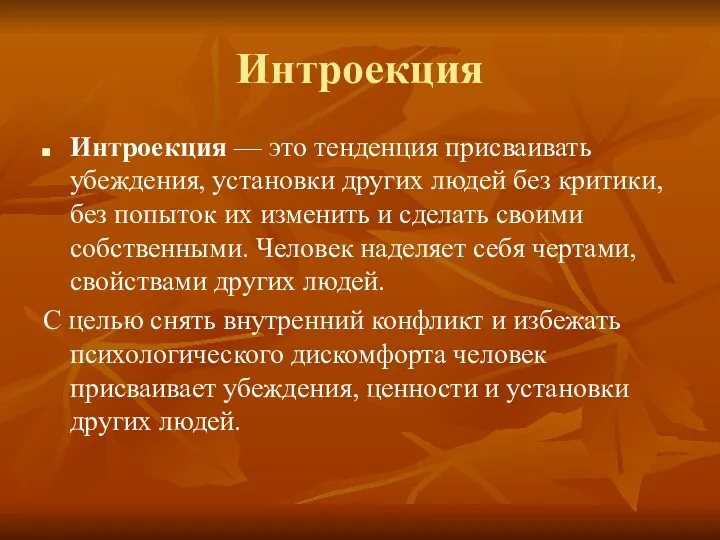 Интроекция

Интроекция — это тенденция присваивать убеждения, установки других людей без критики, без попыток их изменить и сделать своими собственными. Человек наделяет себя чертами, свойствами других людей.

С целью снять внутренний конфликт и избежать психологического дискомфорта человек присваивает убеждения, ценности и установки других людей.